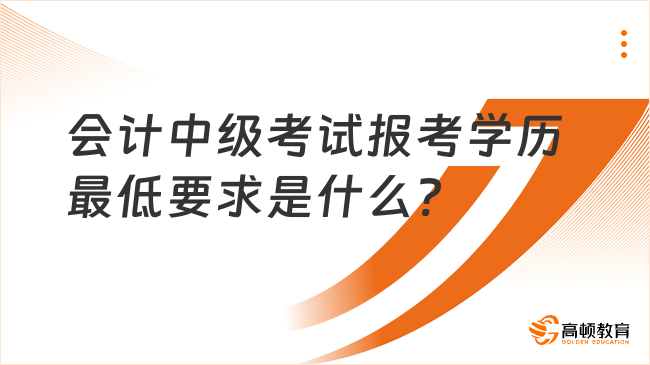 会计中级考试报考学历最低要求是什么？

高顿教育
GOLDEN EDUCATION